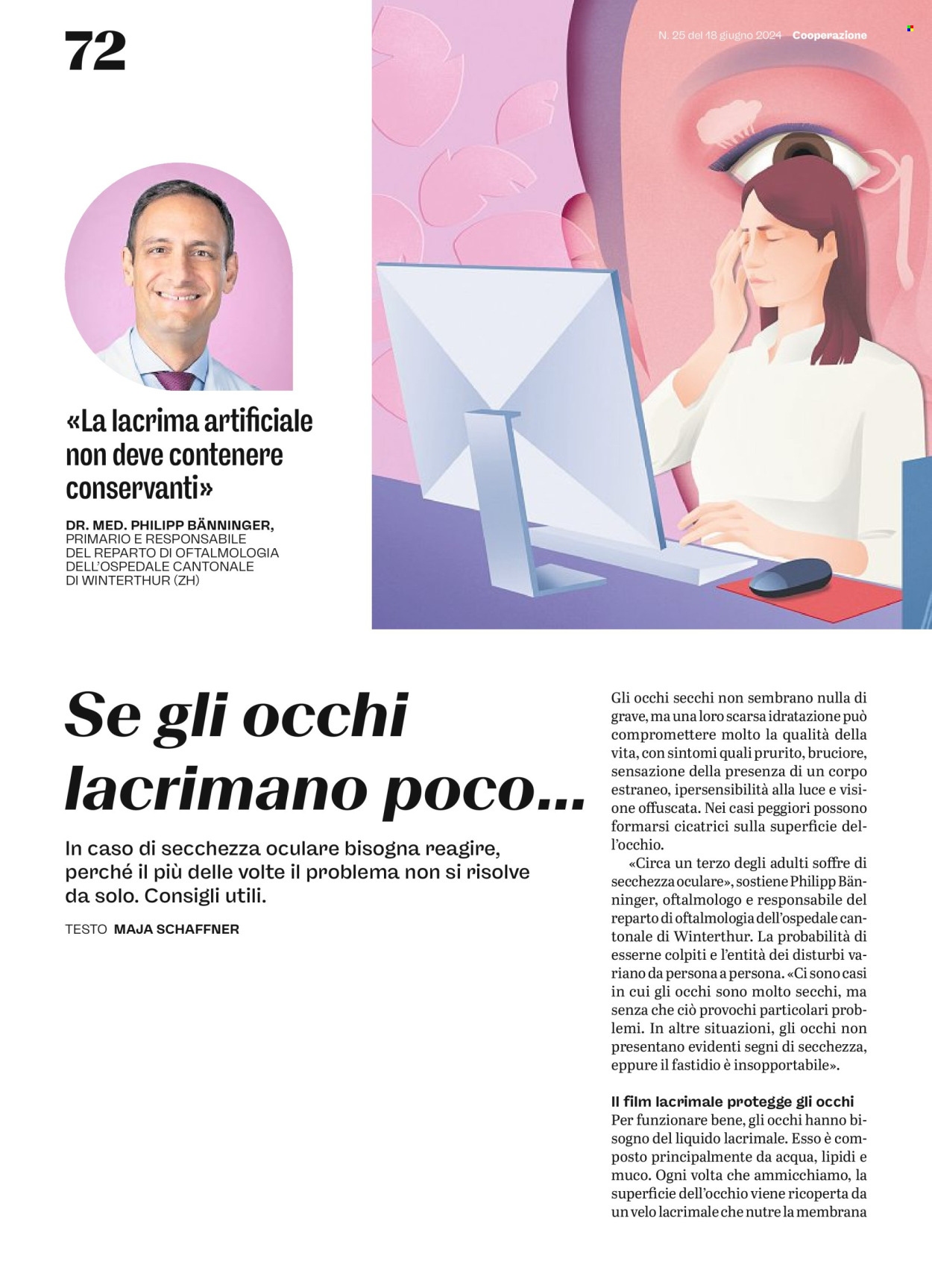 72

N. 25 del 18 giugno 2024 Cooperazione

«La lacrima artificiale non deve contenere conservanti»

DR. MED. PHILIPP BÄNNINGER,
PRIMARIO E RESPONSABILE
DEL REPARTO DI OFTALMOLOGIA
DELL'OSPEDALE CANTONALE
DI WINTERTHUR (ZH)

Se gli occhi lacrimano poco...

In caso di secchezza oculare bisogna reagire, perché il più delle volte il problema non si risolve da solo. Consigli utili.

TESTO MAJA SCHAFFNER

Gli occhi secchi non sembrano nulla di grave, ma una loro scarsa idratazione può compromettere molto la qualità della vita, con sintomi quali prurito, bruciore, sensazione della presenza di un corpo estraneo, ipersensibilità alla luce e visione offuscata. Nei casi peggiori possono formarsi cicatrici sulla superficie dell'occhio.

«Circa un terzo degli adulti soffre di secchezza oculare», sostiene Philipp Bänninger, oftalmologo e responsabile del reparto di oftalmologia dell'ospedale cantonale di Winterthur. La probabilità di esserne colpiti e l'entità dei disturbi variano da persona a persona. «Ci sono casi in cui gli occhi sono molto secchi, ma senza che ciò provochi particolari problemi. In altre situazioni, gli occhi non presentano evidenti segni di secchezza, eppure il fastidio è insopportabile».

Il film lacrimale protegge gli occhi
Per funzionare bene, gli occhi hanno bisogno del liquido lacrimale. Esso è composto principalmente da acqua, lipidi e muco. Ogni volta che ammicchiamo, la superficie dell'occhio viene ricoperta da un velo lacrimale che nutre la membrana